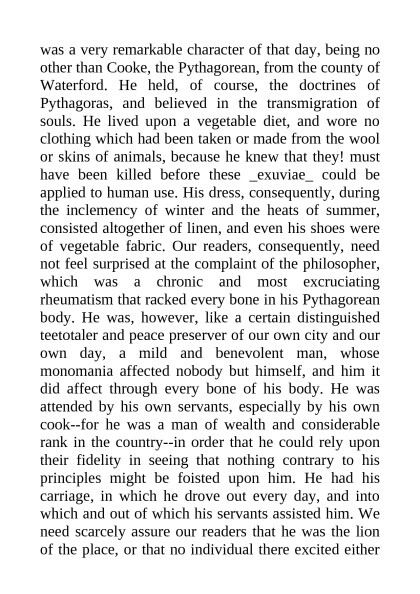 was a very remarkable character of that day, being no other than Cooke, the Pythagorean, from the county of Waterford. He held, of course, the doctrines of Pythagoras, and believed in the transmigration of souls. He lived upon a vegetable diet, and wore no clothing which had been taken or made from the wool or skins of animals, because he knew that they! must have been killed before these _exuviae_ could be applied to human use. His dress, consequently, during the inclemency of winter and the heats of summer, consisted altogether of linen, and even his shoes were of vegetable fabric. Our readers, consequently, need not feel surprised at the complaint of the philosopher, which was a chronic and most excruciating rheumatism that racked every bone in his Pythagorean body. He was, however, like a certain distinguished teetotaler and peace preserver of our own city and our own day, a mild and benevolent man, whose monomania affected nobody but himself, and him it did affect through every bone of his body. He was attended by his own servants, especially by his own cook--for he was a man of wealth and considerable rank in the country--in order that he could rely upon their fidelity in seeing that nothing contrary to his principles might be foisted upon him. He had his carriage, in which he drove out every day, and into which and out of which his servants assisted him. We need scarcely assure our readers that he was the lion of the place, or that no individual there excited either